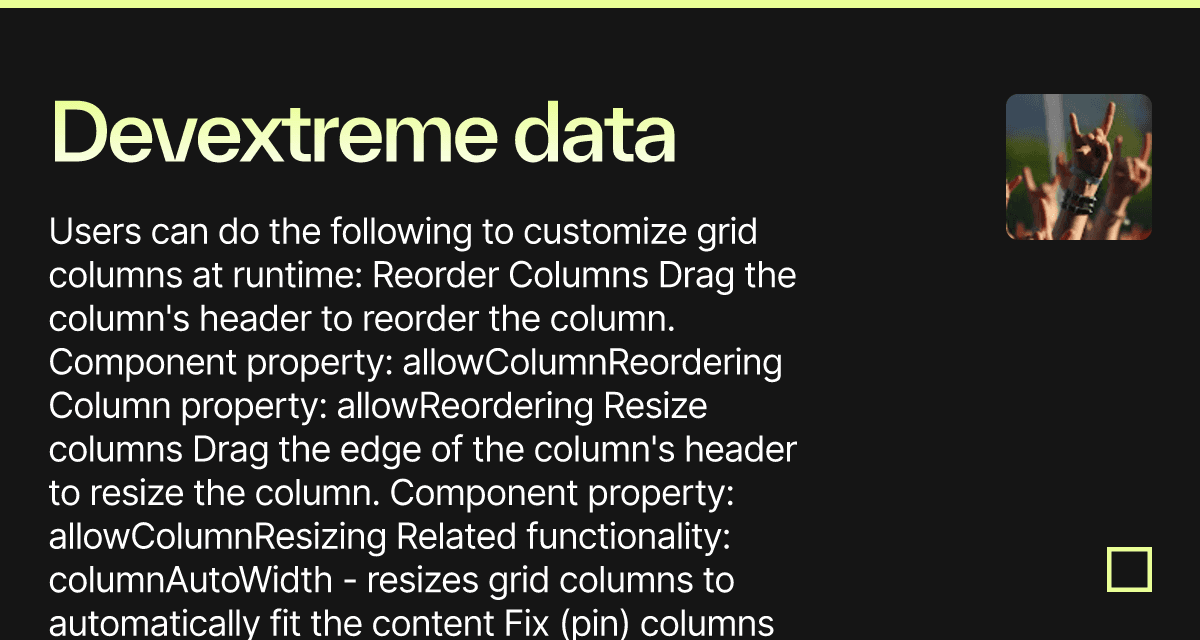 Devextreme data

Users can do the following to customize grid columns at runtime: Reorder Columns Drag the column's header to reorder the column. Component property: allowColumnReordering Column property: allowReordering Resize columns Drag the edge of the column's header to resize the column. Component property: allowColumnResizing Related functionality: columnAutoWidth - resizes grid columns to automatically fit the content Fix (pin) columns